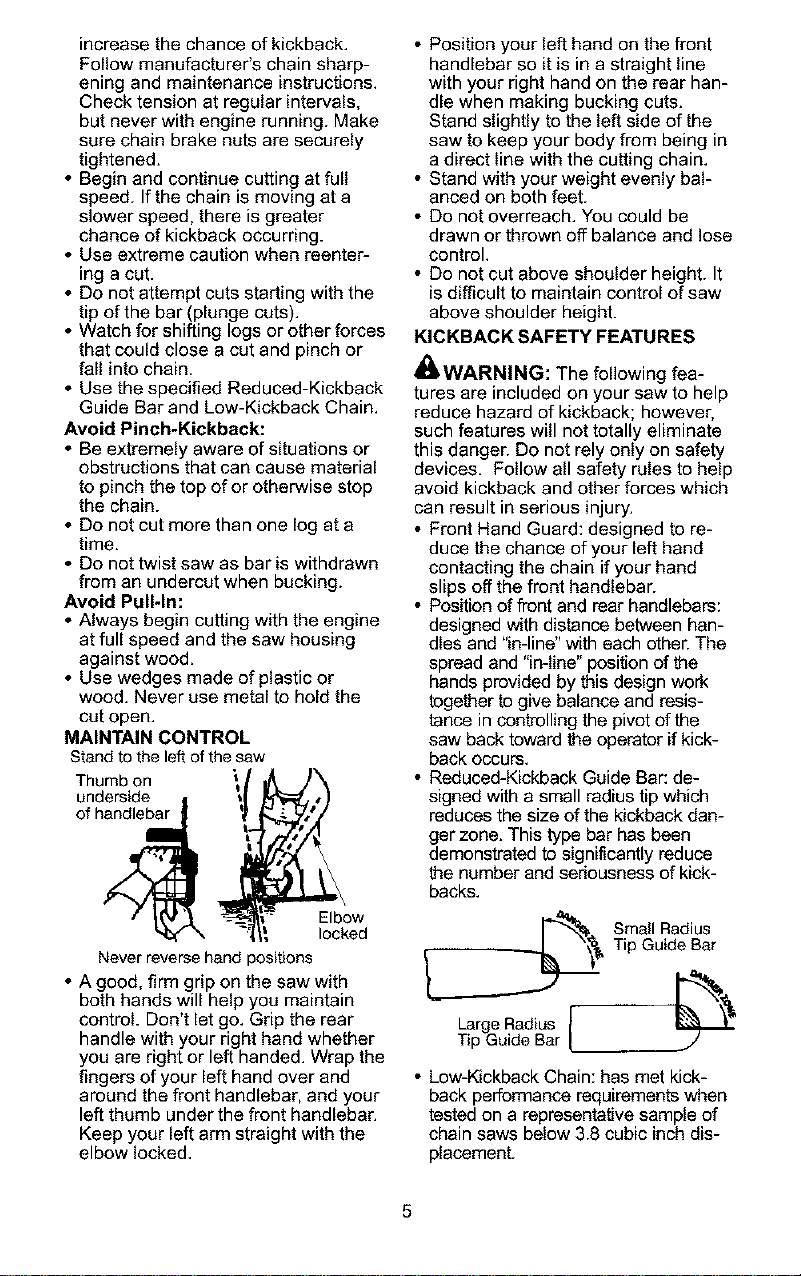 increase the chance of kickback. Follow manufacturer's chain sharpening and maintenance instructions. Check tension at regular intervals, but never with engine running. Make sure chain brake nuts are securely tightened.

• Begin and continue cutting at full speed. If the chain is moving at a slower speed, there is greater chance of kickback occurring.
• Use extreme caution when reentering a cut.
• Do not attempt cuts starting with the tip of the bar (plunge cuts).
• Watch for shifting logs or other forces that could close a cut and pinch or fall into chain.
• Use the specified Reduced-Kickback Guide Bar and Low-Kickback Chain.

Avoid Pinch-Kickback:
• Be extremely aware of situations or obstructions that can cause material to pinch the top of or otherwise stop the chain.
• Do not cut more than one log at a time.
• Do not twist saw as bar is withdrawn from an undercut when bucking.

Avoid Pull-In:
• Always begin cutting with the engine at full speed and the saw housing against wood.
• Use wedges made of plastic or wood. Never use metal to hold the cut open.

MAINTAIN CONTROL

Stand to the left of the saw

Thumb on underside of handlebar

Elbow locked

Never reverse hand positions

• A good, firm grip on the saw with both hands will help you maintain control. Don't let go. Grip the rear handle with your right hand whether you are right or left handed. Wrap the fingers of your left hand over and around the front handlebar, and your left thumb under the front handlebar. Keep your left arm straight with the elbow locked.

• Position your left hand on the front handlebar so it is in a straight line with your right hand on the rear handle when making bucking cuts. Stand slightly to the left side of the saw to keep your body from being in a direct line with the cutting chain.
• Stand with your weight evenly balanced on both feet.
• Do not overreach. You could be drawn or thrown off balance and lose control.
• Do not cut above shoulder height. It is difficult to maintain control of saw above shoulder height.

KICKBACK SAFETY FEATURES

WARNING: The following features are included on your saw to help reduce hazard of kickback; however, such features will not totally eliminate this danger. Do not rely only on safety devices. Follow all safety rules to help avoid kickback and other forces which can result in serious injury.

• Front Hand Guard: designed to reduce the chance of your left hand contacting the chain if your hand slips off the front handlebar.
• Position of front and rear handlebars: designed with distance between handles and "in-line" with each other. The spread and "in-line" position of the hands provided by this design work together to give balance and resistance in controlling the pivot of the saw back toward the operator if kickback occurs.
• Reduced-Kickback Guide Bar: designed with a small radius tip which reduces the size of the kickback danger zone. This type bar has been demonstrated to significantly reduce the number and seriousness of kickbacks.

Small Radius Tip Guide Bar

Large Radius Tip Guide Bar

• Low-Kickback Chain: has met kickback performance requirements when tested on a representative sample of chain saws below 3.8 cubic inch displacement.

5